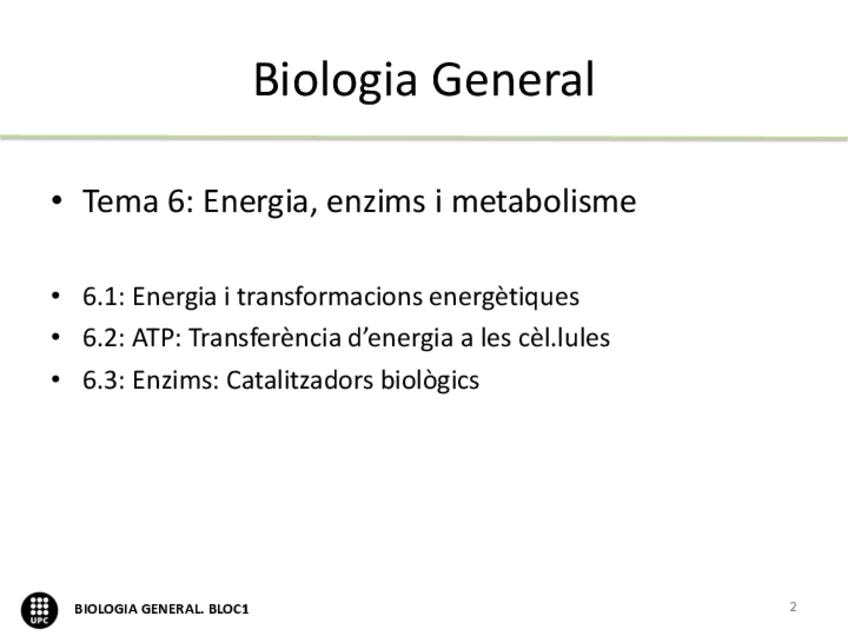 Biologia General

• Tema 6: Energia, enzims i metabolisme

• 6.1: Energia i transformacions energètiques
• 6.2: ATP: Transferència d'energia a les cèl.lules
• 6.3: Enzims: Catalitzadors biològics

UPC
BIOLOGIA GENERAL. BLOC1
2